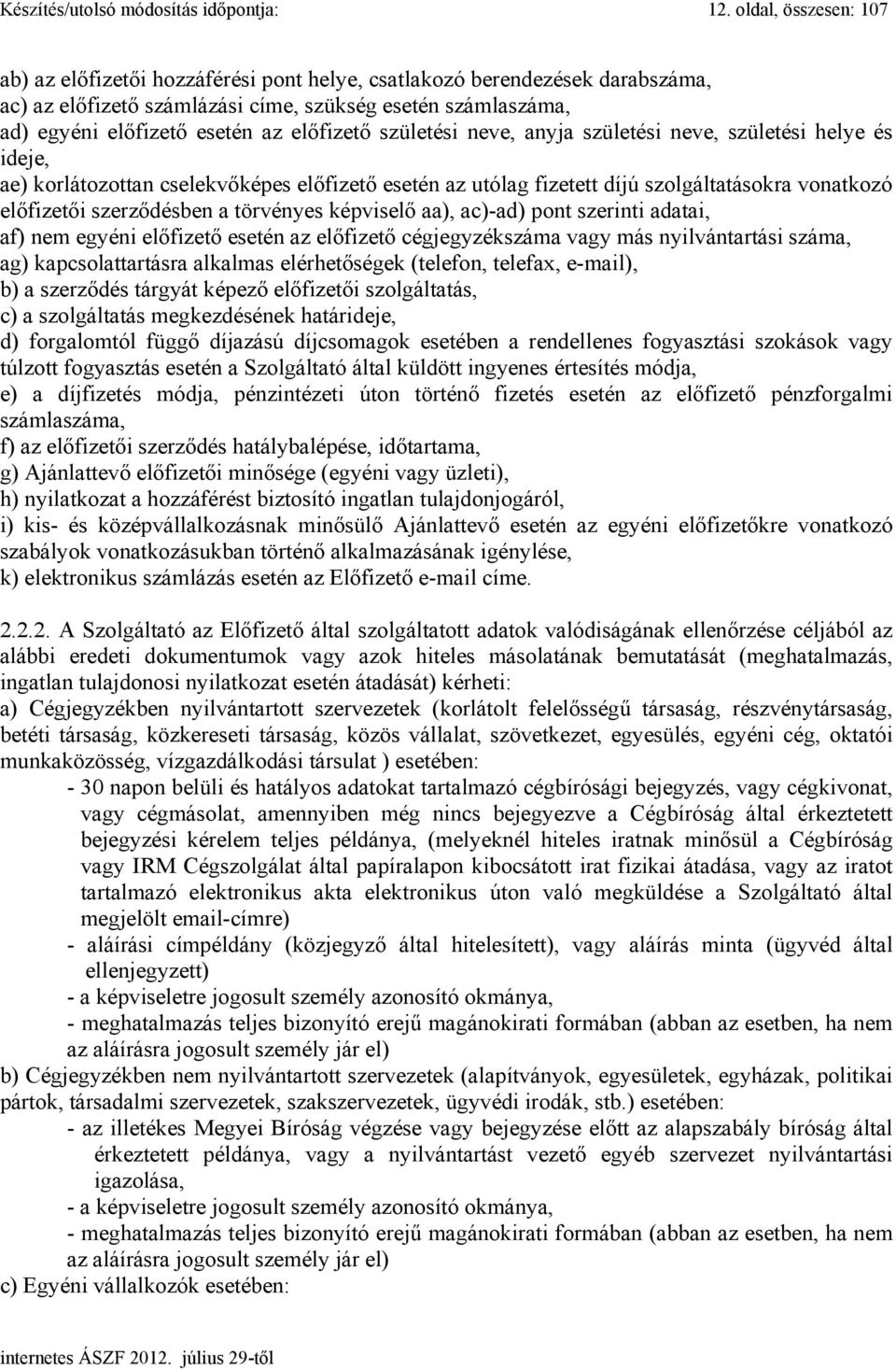 Készítés/utolsó módosítás időpontja: 12. oldal, összesen: 107

ab) az előfizetői hozzáférési pont helye, csatlakozó berendezések darabszáma,
ac) az előfizető számlázási címe, szükség esetén számlaszáma,
ad) egyéni előfizető esetén az előfizető születési neve, anyja születési neve, születési helye és ideje,
ae) korlátozottan cselekvőképes előfizető esetén az utólag fizetett díjú szolgáltatásokra vonatkozó előfizetői szerződésben a törvényes képviselő aa), ac)-ad) pont szerinti adatai,
af) nem egyéni előfizető esetén az előfizető cégjegyzékszáma vagy más nyilvántartási száma,
ag) kapcsolattartásra alkalmas elérhetőségek (telefon, telefax, e-mail),
b) a szerződés tárgyát képező előfizetői szolgáltatás,
c) a szolgáltatás megkezdésének határideje,
d) forgalomtól függő díjazású díjcsomagok esetében a rendellenes fogyasztási szokások vagy túlzott fogyasztás esetén a Szolgáltató által küldött ingyenes értesítés módja,
e) a díjfizetés módja, pénzintézeti úton történő fizetés esetén az előfizető pénzforgalmi számlaszáma,
f) az előfizetői szerződés hatálybalépése, időtartama,
g) Ajánlattevő előfizetői minősége (egyéni vagy üzleti),
h) nyilatkozat a hozzáférést biztosító ingatlan tulajdonjogáról,
i) kis- és középvállalkozásnak minősülő Ajánlattevő esetén az egyéni előfizetőkre vonatkozó szabályok vonatkozásukban történő alkalmazásának igénylése,
k) elektronikus számlázás esetén az Előfizető e-mail címe.

2.2.2. A Szolgáltató az Előfizető által szolgáltatott adatok valódiságának ellenőrzése céljából az alábbi eredeti dokumentumok vagy azok hiteles másolatának bemutatását (meghatalmazás, ingatlan tulajdonosi nyilatkozat esetén átadását) kérheti:
a) Cégjegyzékben nyilvántartott szervezetek (korlátolt felelősségű társaság, részvénytársaság, betéti társaság, közkereseti társaság, közös vállalat, szövetkezet, egyesülés, egyéni cég, oktatói munkaközösség, vízgazdálkodási társulat ) esetében:
- 30 napon belüli és hatályos adatokat tartalmazó cégbírósági bejegyzés, vagy cégkivonat, vagy cégmásolat, amennyiben még nincs bejegyezve a Cégbíróság által érkeztetett bejegyzési kérelem teljes példánya, (melyeknél hiteles iratnak minősül a Cégbíróság vagy IRM Cégszolgálat által papíralapon kibocsátott irat fizikai átadása, vagy az iratot tartalmazó elektronikus akta elektronikus úton való megküldése a Szolgáltató által megjelölt email-címre)
- aláírási címpéldány (közjegyző által hitelesített), vagy aláírás minta (ügyvéd által ellenjegyzett)
- a képviseletre jogosult személy azonosító okmánya,
- meghatalmazás teljes bizonyító erejű magánokirati formában (abban az esetben, ha nem az aláírásra jogosult személy jár el)
b) Cégjegyzékben nem nyilvántartott szervezetek (alapítványok, egyesületek, egyházak, politikai pártok, társadalmi szervezetek, szakszervezetek, ügyvédi irodák, stb.) esetében:
- az illetékes Megyei Bíróság végzése vagy bejegyzése előtt az alapszabály bíróság által érkeztetett példánya, vagy a nyilvántartást vezető egyéb szervezet nyilvántartási igazolása,
- a képviseletre jogosult személy azonosító okmánya,
- meghatalmazás teljes bizonyító erejű magánokirati formában (abban az esetben, ha nem az aláírásra jogosult személy jár el)
c) Egyéni vállalkozók esetében:

internetes ÁSZF 2012. július 29-től